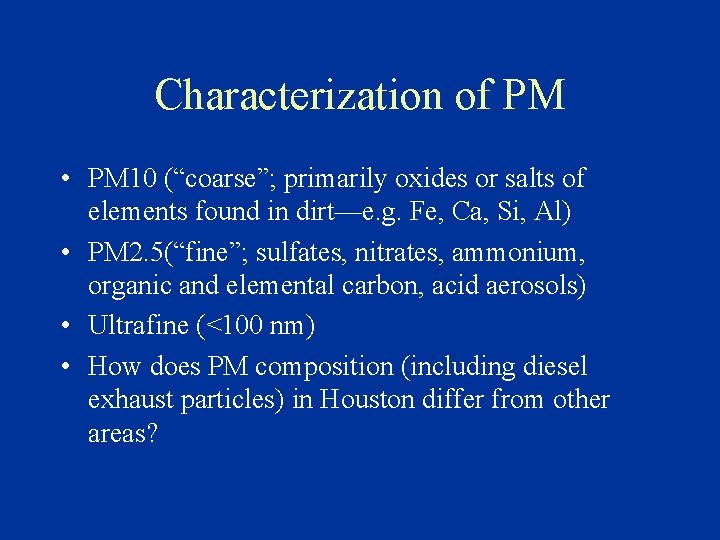 Characterization of PM

• PM10 ("coarse"; primarily oxides or salts of elements found in dirt—e.g. Fe, Ca, Si, Al)
• PM2.5("fine"; sulfates, nitrates, ammonium, organic and elemental carbon, acid aerosols)
• Ultrafine (<100 nm)
• How does PM composition (including diesel exhaust particles) in Houston differ from other areas?